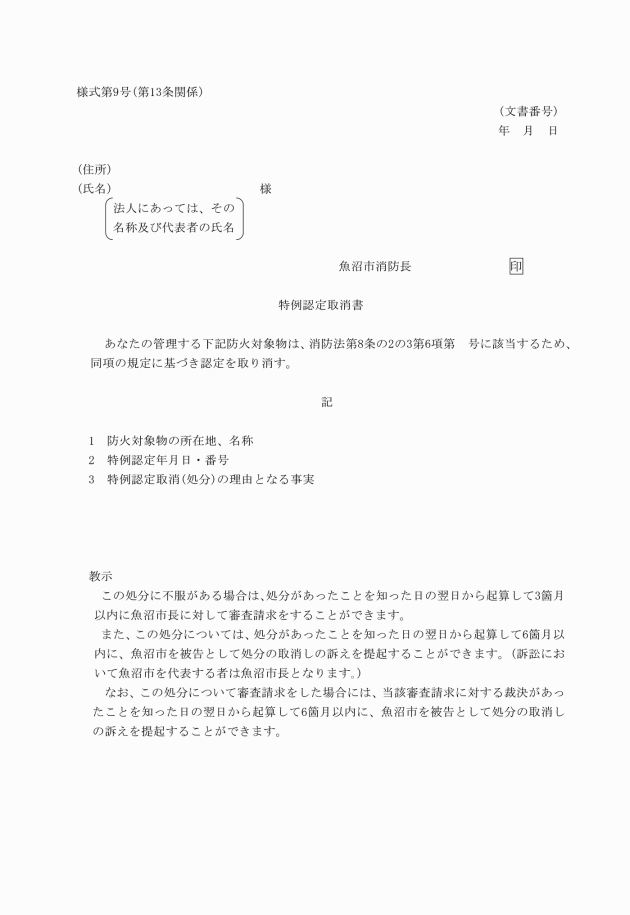 様式第9号(第13条関係)

(文書番号)
年　月　日

(住所)
(氏名)　　　　　　　　　　様
法人にあっては、その名称及び代表者の氏名

魚沼市消防長　　　　　印

特例認定取消書

あなたの管理する下記防火対象物は、消防法第8条の2の3第6項第　号に該当するため、同項の規定に基づき認定を取り消す。

記

1　防火対象物の所在地、名称
2　特例認定年月日・番号
3　特例認定取消(処分)の理由となる事実

教示
この処分に不服がある場合は、処分があったことを知った日の翌日から起算して3箇月以内に魚沼市長に対して審査請求をすることができます。
また、この処分については、処分があったことを知った日の翌日から起算して6箇月以内に、魚沼市を被告として処分の取消しの訴えを提起することができます。(訴訟において魚沼市を代表する者は魚沼市長となります。)
なお、この処分について審査請求をした場合には、当該審査請求に対する裁決があったことを知った日の翌日から起算して6箇月以内に、魚沼市を被告として処分の取消しの訴えを提起することができます。